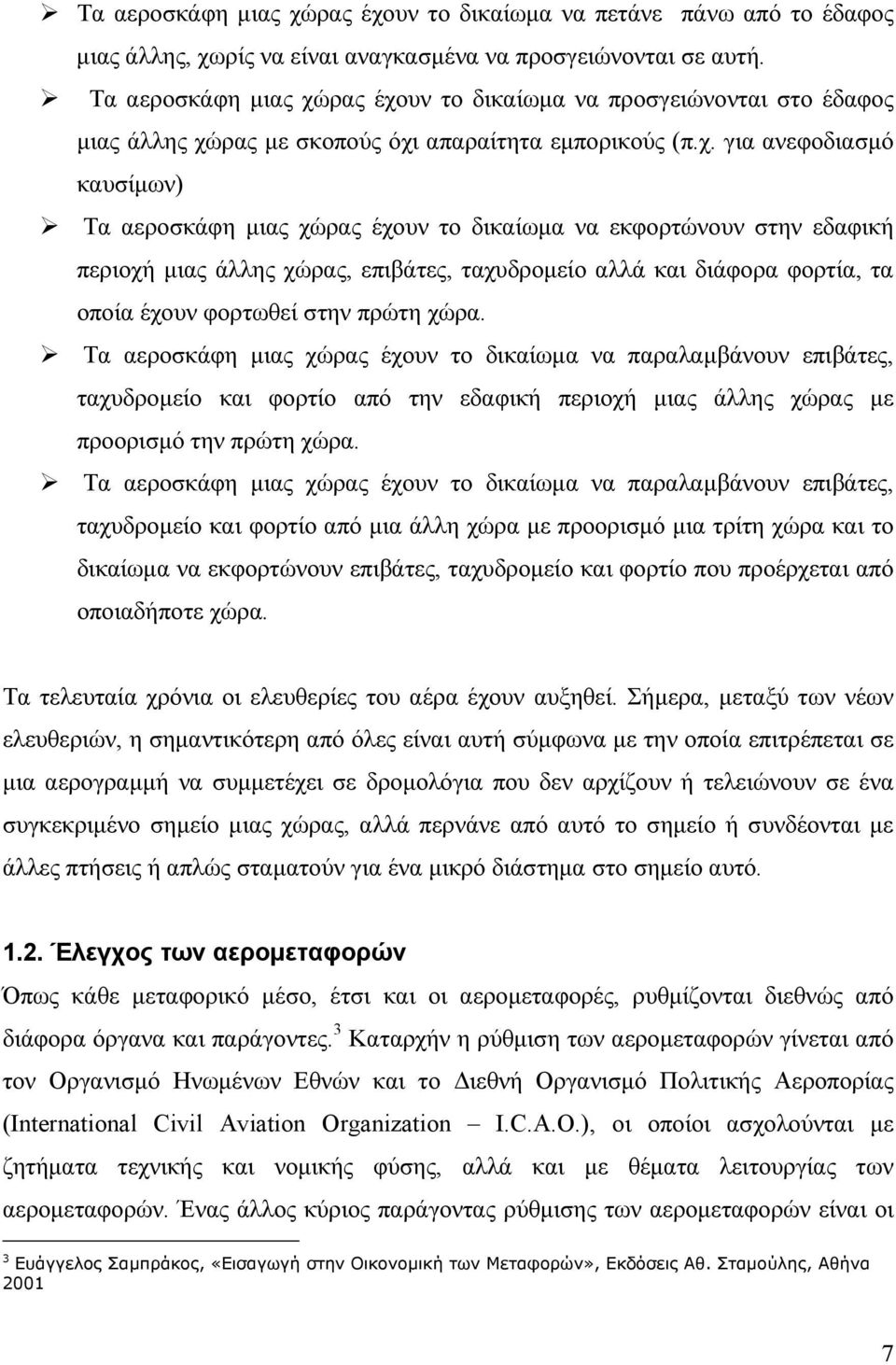 ➢ Τα αεροσκάφη μιας χώρας έχουν το δικαίωμα να πετάνε πάνω από το έδαφος μιας άλλης, χωρίς να είναι αναγκασμένα να προσγειώνονται σε αυτή.

➢ Τα αεροσκάφη μιας χώρας έχουν το δικαίωμα να προσγειώνονται στο έδαφος μιας άλλης χώρας με σκοπούς όχι απαραίτητα εμπορικούς (π.χ. για ανεφοδιασμό καυσίμων)

➢ Τα αεροσκάφη μιας χώρας έχουν το δικαίωμα να εκφορτώνουν στην εδαφική περιοχή μιας άλλης χώρας, επιβάτες, ταχυδρομείο αλλά και διάφορα φορτία, τα οποία έχουν φορτωθεί στην πρώτη χώρα.

➢ Τα αεροσκάφη μιας χώρας έχουν το δικαίωμα να παραλαμβάνουν επιβάτες, ταχυδρομείο και φορτίο από την εδαφική περιοχή μιας άλλης χώρας με προορισμό την πρώτη χώρα.

➢ Τα αεροσκάφη μιας χώρας έχουν το δικαίωμα να παραλαμβάνουν επιβάτες, ταχυδρομείο και φορτίο από μια άλλη χώρα με προορισμό μια τρίτη χώρα και το δικαίωμα να εκφορτώνουν επιβάτες, ταχυδρομείο και φορτίο που προέρχεται από οποιαδήποτε χώρα.

Τα τελευταία χρόνια οι ελευθερίες του αέρα έχουν αυξηθεί. Σήμερα, μεταξύ των νέων ελευθεριών, η σημαντικότερη από όλες είναι αυτή σύμφωνα με την οποία επιτρέπεται σε μια αερογραμμή να συμμετέχει σε δρομολόγια που δεν αρχίζουν ή τελειώνουν σε ένα συγκεκριμένο σημείο μιας χώρας, αλλά περνάνε από αυτό το σημείο ή συνδέονται με άλλες πτήσεις ή απλώς σταματούν για ένα μικρό διάστημα στο σημείο αυτό.

1.2. Έλεγχος των αερομεταφορών

Όπως κάθε μεταφορικό μέσο, έτσι και οι αερομεταφορές, ρυθμίζονται διεθνώς από διάφορα όργανα και παράγοντες.$^3$ Καταρχήν η ρύθμιση των αερομεταφορών γίνεται από τον Οργανισμό Ηνωμένων Εθνών και το Διεθνή Οργανισμό Πολιτικής Αεροπορίας (International Civil Aviation Organization – I.C.A.O.), οι οποίοι ασχολούνται με ζητήματα τεχνικής και νομικής φύσης, αλλά και με θέματα λειτουργίας των αερομεταφορών. Ένας άλλος κύριος παράγοντας ρύθμισης των αερομεταφορών είναι οι

$^3$ Ευάγγελος Σαμπράκος, «Εισαγωγή στην Οικονομική των Μεταφορών», Εκδόσεις Αθ. Σταμούλης, Αθήνα 2001

7